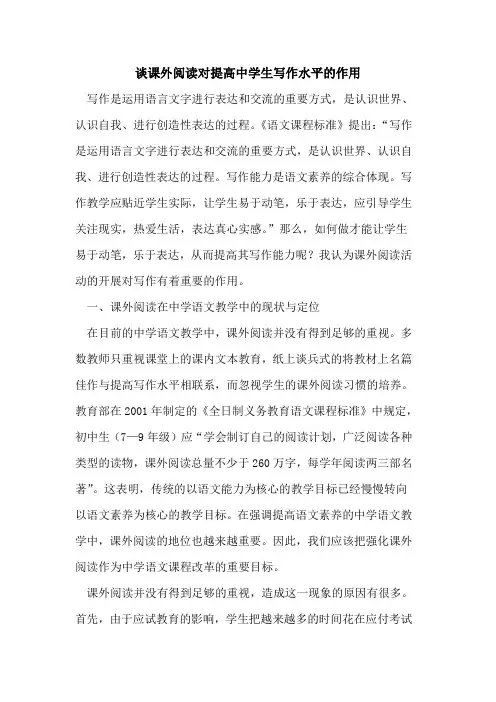 谈课外阅读对提高中学生写作水平的作用

写作是运用语言文字进行表达和交流的重要方式，是认识世界、认识自我、进行创造性表达的过程。《语文课程标准》提出：“写作是运用语言文字进行表达和交流的重要方式，是认识世界、认识自我、进行创造性表达的过程。写作能力是语文素养的综合体现。写作教学应贴近学生实际，让学生易于动笔，乐于表达，应引导学生关注现实，热爱生活，表达真心实感。”那么，如何做才能让学生易于动笔，乐于表达，从而提高其写作能力呢？我认为课外阅读活动的开展对写作有着重要的作用。

一、课外阅读在中学语文教学中的现状与定位

在目前的中学语文教学中，课外阅读并没有得到足够的重视。多数教师只重视课堂上的课内文本教育，纸上谈兵式的将教材上名篇佳作与提高写作水平相联系，而忽视学生的课外阅读习惯的培养。教育部在2001年制定的《全日制义务教育语文课程标准》中规定，初中生（7—9年级）应“学会制订自己的阅读计划，广泛阅读各种类型的读物，课外阅读总量不少于260万字，每学年阅读两三部名著”。这表明，传统的以语文能力为核心的教学目标已经慢慢转向以语文素养为核心的教学目标。在强调提高语文素养的中学语文教学中，课外阅读的地位也越来越重要。因此，我们应该把强化课外阅读作为中学语文课程改革的重要目标。

课外阅读并没有得到足够的重视，造成这一现象的原因有很多。首先，由于应试教育的影响，学生把越来越多的时间花在应付考试